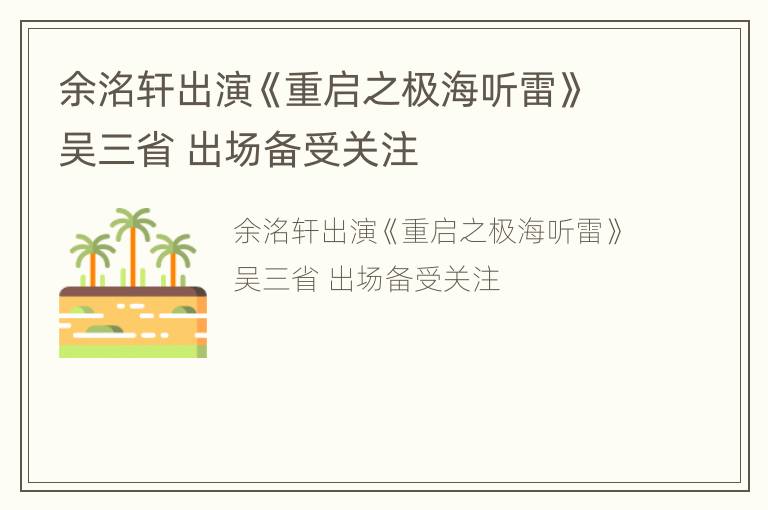 余洺轩出演《重启之极海听雷》吴三省 出场备受关注

余洺轩出演《重启之极海听雷》吴三省 出场备受关注